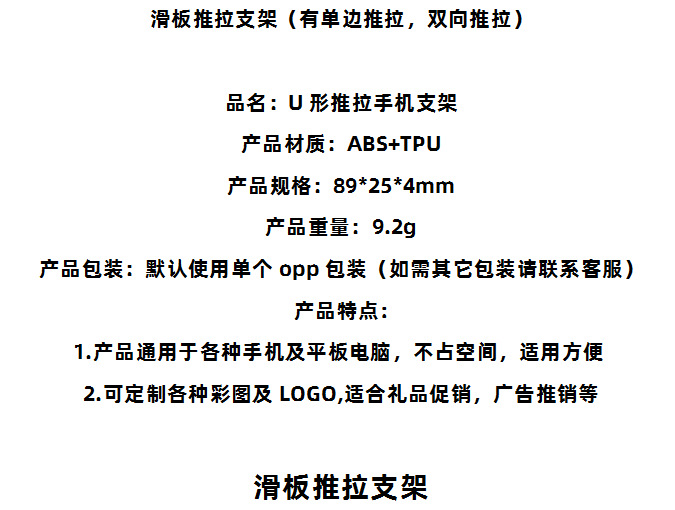 滑板推拉支架（有单边推拉，双向推拉）

品名：U形推拉手机支架

产品材质：ABS+TPU

产品规格：89*25*4mm

产品重量：9.2g

产品包装：默认使用单个opp包装（如需其它包装请联系客服）

产品特点：

1.产品通用于各种手机及平板电脑，不占空间，适用方便

2.可定制各种彩图及LOGO,适合礼品促销，广告推销等

滑板推拉支架